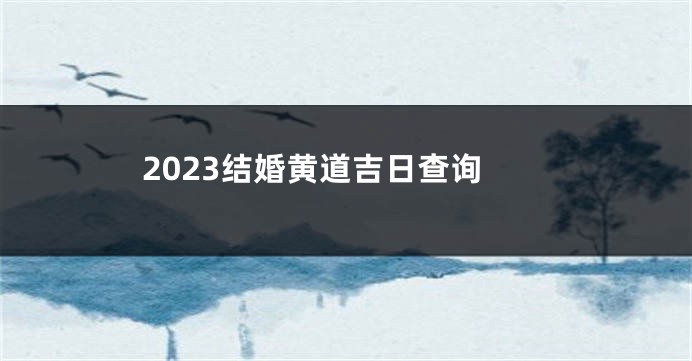 2023结婚黄道吉日查询